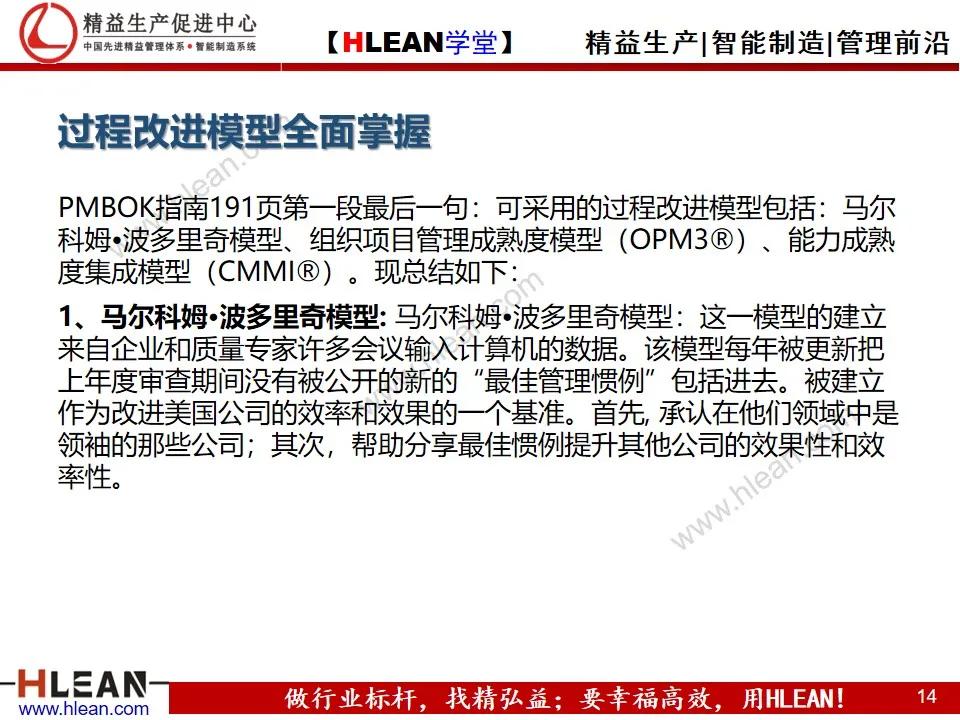 精益生产促进中心
中国先进精益管理体系 • 智能制造系统

【HLEAN学堂】 精益生产|智能制造|管理前沿

过程改进模型全面掌握

PMBOK指南191页第一段最后一句：可采用的过程改进模型包括：马尔科姆•波多里奇模型、组织项目管理成熟度模型（OPM3®）、能力成熟度集成模型（CMMI®）。现总结如下：

1、马尔科姆•波多里奇模型: 马尔科姆•波多里奇模型：这一模型的建立来自企业和质量专家许多会议输入计算机的数据。该模型每年被更新把上年度审查期间没有被公开的新的“最佳管理惯例”包括进去。被建立作为改进美国公司的效率和效果的一个基准。首先, 承认在他们领域中是领袖的那些公司；其次，帮助分享最佳惯例提升其他公司的效果性和效率性。

www.hlean.com

HLEAN
www.hlean.com

做行业标杆，找精弘益；要幸福高效，用HLEAN！ 14